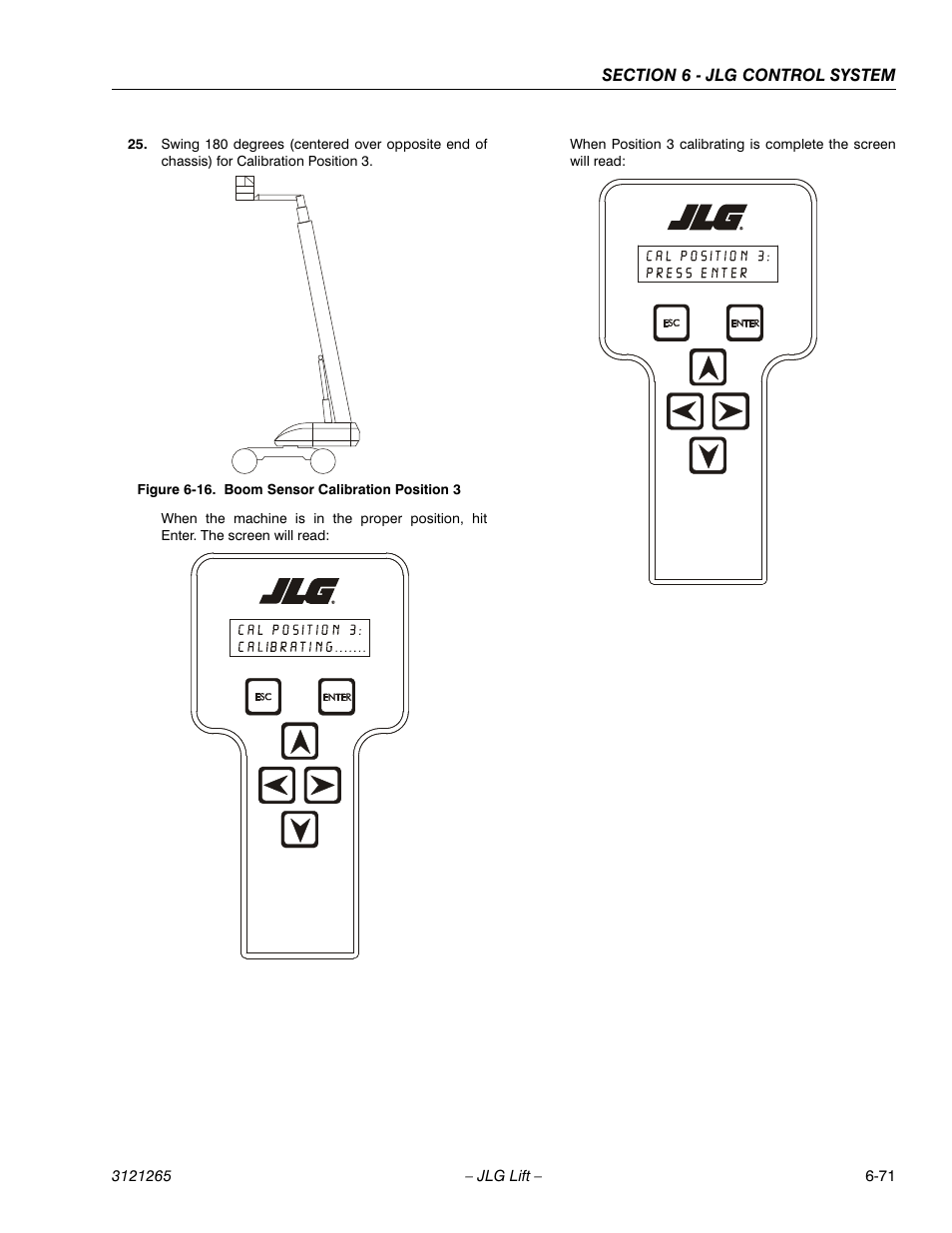 SECTION 6 - JLG CONTROL SYSTEM

25. Swing 180 degrees (centered over opposite end of chassis) for Calibration Position 3.

Figure 6-16. Boom Sensor Calibration Position 3

When the machine is in the proper position, hit Enter. The screen will read:

JLG

CAL POSITION 3:
CALIBRATING.......

ESC ENTER

When Position 3 calibrating is complete the screen will read:

JLG

CAL POSITION 3:
PRESS ENTER

ESC ENTER

3121265 – JLG Lift – 6-71